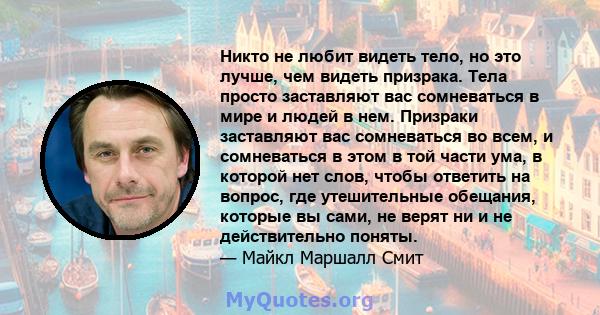 Никто не любит видеть тело, но это лучше, чем видеть призрака. Тела просто заставляют вас сомневаться в мире и людей в нем. Призраки заставляют вас сомневаться во всем, и сомневаться в этом в той части ума, в которой нет слов, чтобы ответить на вопрос, где утешительные обещания, которые вы сами, не верят ни и не действительно поняты.
— Майкл Маршалл Смит

MyQuotes.org